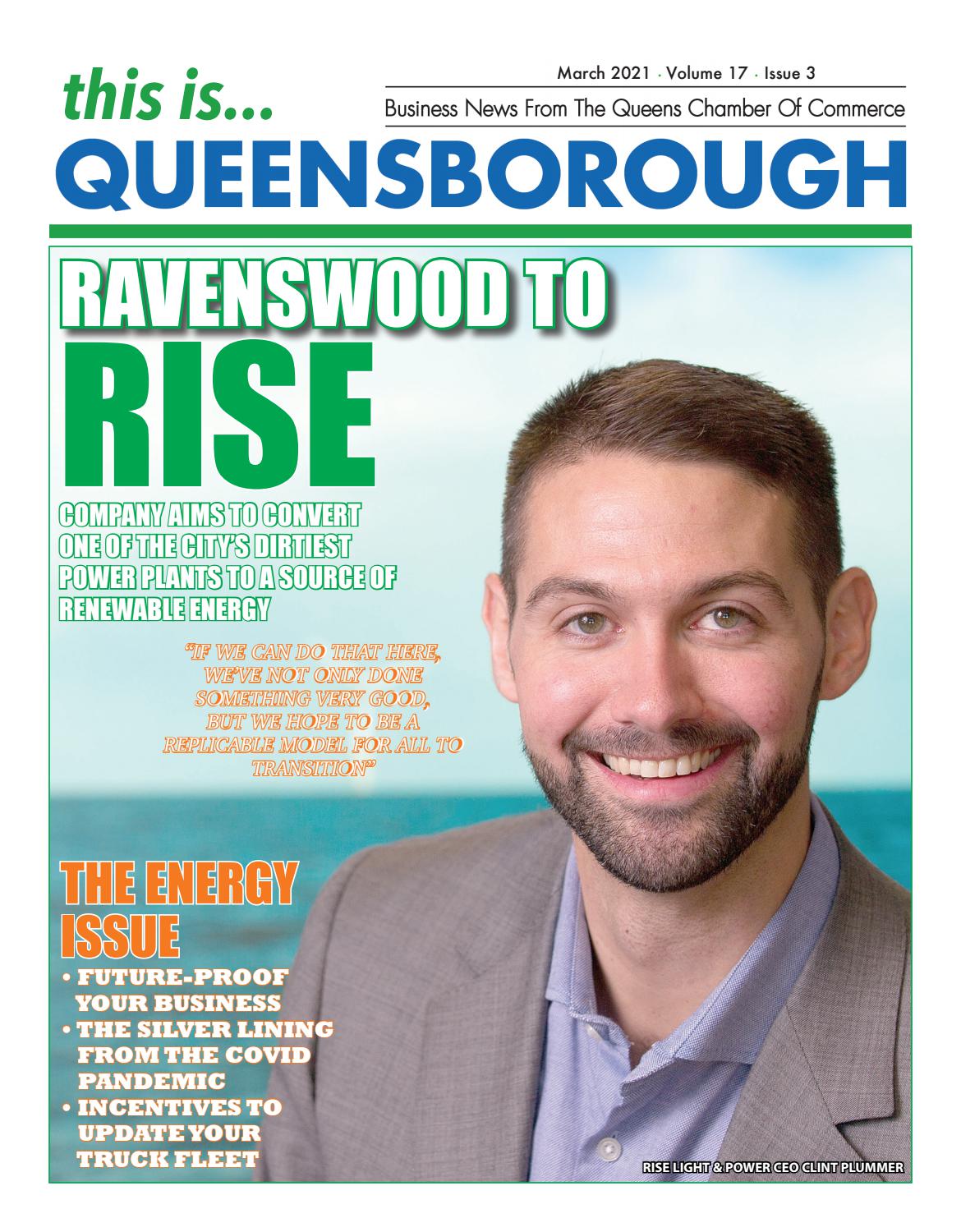 this is...

March 2021 · Volume 17 · Issue 3

Business News From The Queens Chamber Of Commerce

QUEENSBOROUGH

RAVENSWOOD TO RISE

COMPANY AIMS TO CONVERT ONE OF THE CITY'S DIRTIEST POWER PLANTS TO A SOURCE OF RENEWABLE ENERGY

"IF WE CAN DO THAT HERE, WE'VE NOT ONLY DONE SOMETHING VERY GOOD, BUT WE HOPE TO BE A REPLICABLE MODEL FOR ALL TO TRANSITION"

THE ENERGY ISSUE

• FUTURE-PROOF YOUR BUSINESS
• THE SILVER LINING FROM THE COVID PANDEMIC
• INCENTIVES TO UPDATE YOUR TRUCK FLEET

RISE LIGHT & POWER CEO CLINT PLUMMER